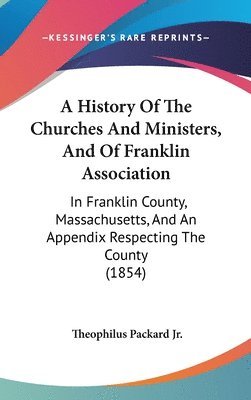 —KESSINGER'S RARE REPRINTS—

A History Of The Churches And Ministers, And Of Franklin Association

In Franklin County, Massachusetts, And An Appendix Respecting The County (1854)

Theophilus Packard Jr.